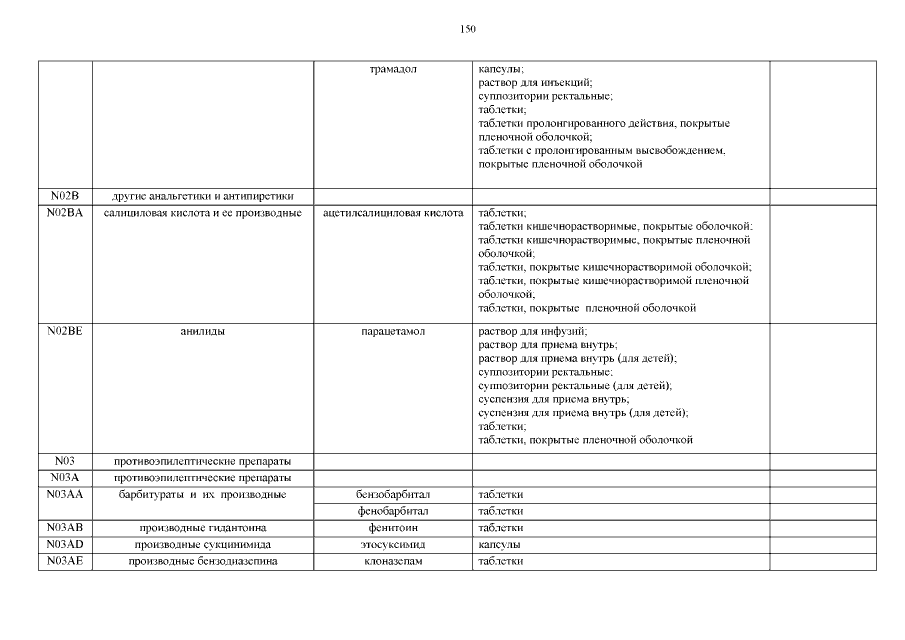 150

|  |  |  |  |  |
|---|---|---|---|---|
|  |  | трамадол | капсулы; раствор для инъекций; суппозитории ректальные; таблетки; таблетки пролонгированного действия, покрытые пленочной оболочкой; таблетки с пролонгированным высвобождением, покрытые пленочной оболочкой |  |
| N02B | другие анальгетики и антипиретики |  |  |  |
| N02BA | салициловая кислота и ее производные | ацетилсалициловая кислота | таблетки; таблетки кишечнорастворимые, покрытые оболочкой; таблетки кишечнорастворимые, покрытые пленочной оболочкой; таблетки, покрытые кишечнорастворимой оболочкой; таблетки, покрытые кишечнорастворимой пленочной оболочкой; таблетки, покрытые пленочной оболочкой |  |
| N02BE | анилиды | парацетамол | раствор для инфузий; раствор для приема внутрь; раствор для приема внутрь (для детей); суппозитории ректальные; суппозитории ректальные (для детей); суспензия для приема внутрь; суспензия для приема внутрь (для детей); таблетки; таблетки, покрытые пленочной оболочкой |  |
| N03 | противоэпилептические препараты |  |  |  |
| N03A | противоэпилептические препараты |  |  |  |
| N03AA | барбитураты и их производные | бензобарбитал | таблетки |  |
|  |  | фенобарбитал | таблетки |  |
| N03AB | производные гидантоина | фенитоин | таблетки |  |
| N03AD | производные сукцинимида | этосуксимид | капсулы |  |
| N03AE | производные бензодиазепина | клоназепам | таблетки |  |